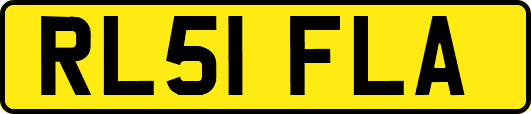 RL51 FLA